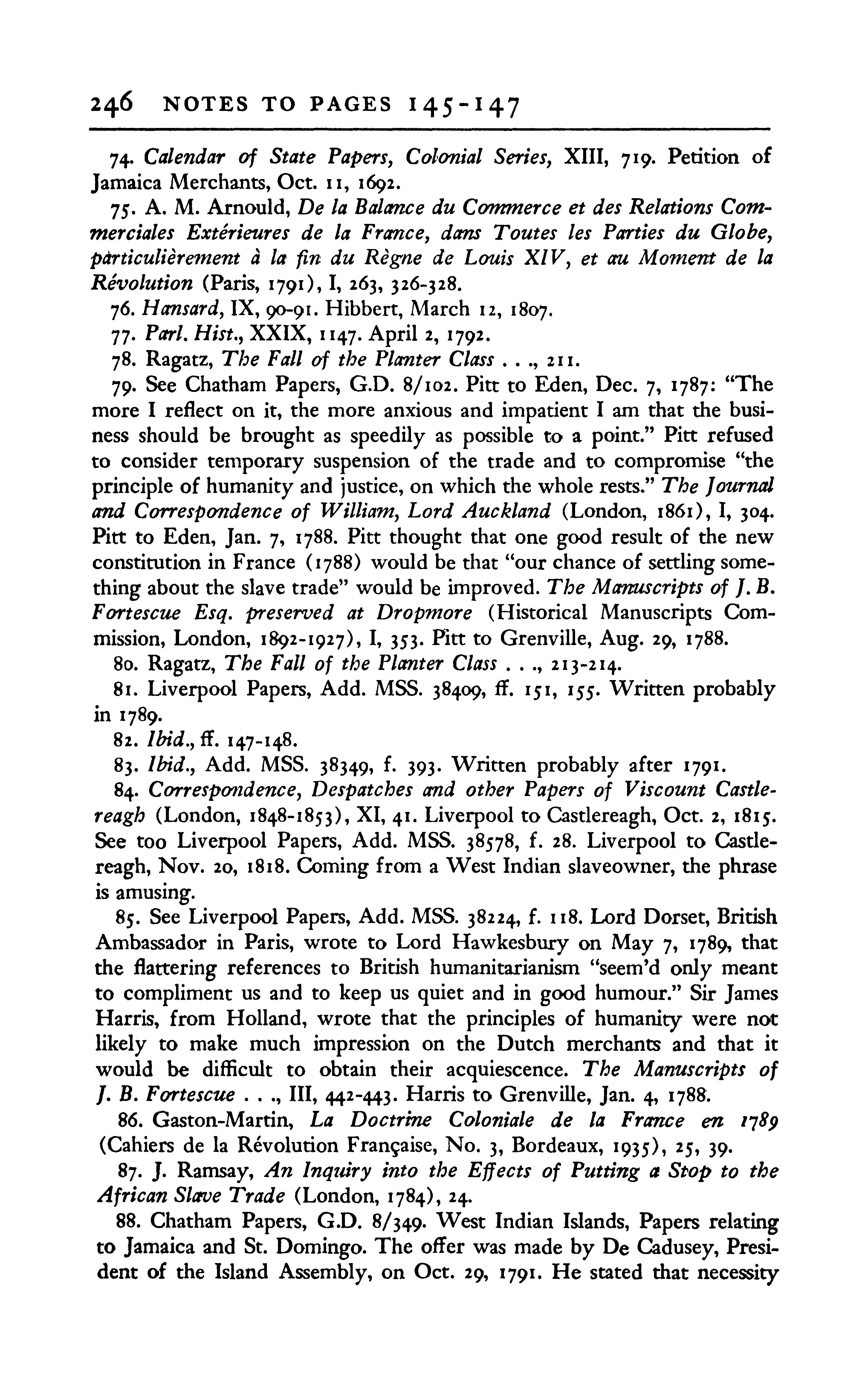 246 NOTES TO PAGES 145-147

74. Calendar of State Papers, Colonial Series, XIII, 719. Petition of Jamaica Merchants, Oct. 11, 1692.

75. A. M. Arnould, De la Balance du Commerce et des Relations Commerciales Extérieures de la France, dans Toutes les Parties du Globe, particulièrement à la fin du Règne de Louis XIV, et au Moment de la Révolution (Paris, 1791), I, 263, 326-328.

76. Hansard, IX, 90-91. Hibbert, March 12, 1807.

77. Parl. Hist., XXIX, 1147. April 2, 1792.

78. Ragatz, The Fall of the Planter Class . . ., 211.

79. See Chatham Papers, G.D. 8/102. Pitt to Eden, Dec. 7, 1787: "The more I reflect on it, the more anxious and impatient I am that the business should be brought as speedily as possible to a point." Pitt refused to consider temporary suspension of the trade and to compromise "the principle of humanity and justice, on which the whole rests." The Journal and Correspondence of William, Lord Auckland (London, 1861), I, 304. Pitt to Eden, Jan. 7, 1788. Pitt thought that one good result of the new constitution in France (1788) would be that "our chance of settling something about the slave trade" would be improved. The Manuscripts of J. B. Fortescue Esq. preserved at Dropmore (Historical Manuscripts Commission, London, 1892-1927), I, 353. Pitt to Grenville, Aug. 29, 1788.

80. Ragatz, The Fall of the Planter Class . . ., 213-214.

81. Liverpool Papers, Add. MSS. 38409, ff. 151, 155. Written probably in 1789.

82. Ibid., ff. 147-148.

83. Ibid., Add. MSS. 38349, f. 393. Written probably after 1791.

84. Correspondence, Despatches and other Papers of Viscount Castlereagh (London, 1848-1853), XI, 41. Liverpool to Castlereagh, Oct. 2, 1815. See too Liverpool Papers, Add. MSS. 38578, f. 28. Liverpool to Castlereagh, Nov. 20, 1818. Coming from a West Indian slaveowner, the phrase is amusing.

85. See Liverpool Papers, Add. MSS. 38224, f. 118. Lord Dorset, British Ambassador in Paris, wrote to Lord Hawkesbury on May 7, 1789, that the flattering references to British humanitarianism "seem'd only meant to compliment us and to keep us quiet and in good humour." Sir James Harris, from Holland, wrote that the principles of humanity were not likely to make much impression on the Dutch merchants and that it would be difficult to obtain their acquiescence. The Manuscripts of J. B. Fortescue . . ., III, 442-443. Harris to Grenville, Jan. 4, 1788.

86. Gaston-Martin, La Doctrine Coloniale de la France en 1789 (Cahiers de la Révolution Française, No. 3, Bordeaux, 1935), 25, 39.

87. J. Ramsay, An Inquiry into the Effects of Putting a Stop to the African Slave Trade (London, 1784), 24.

88. Chatham Papers, G.D. 8/349. West Indian Islands, Papers relating to Jamaica and St. Domingo. The offer was made by De Cadusey, President of the Island Assembly, on Oct. 29, 1791. He stated that necessity